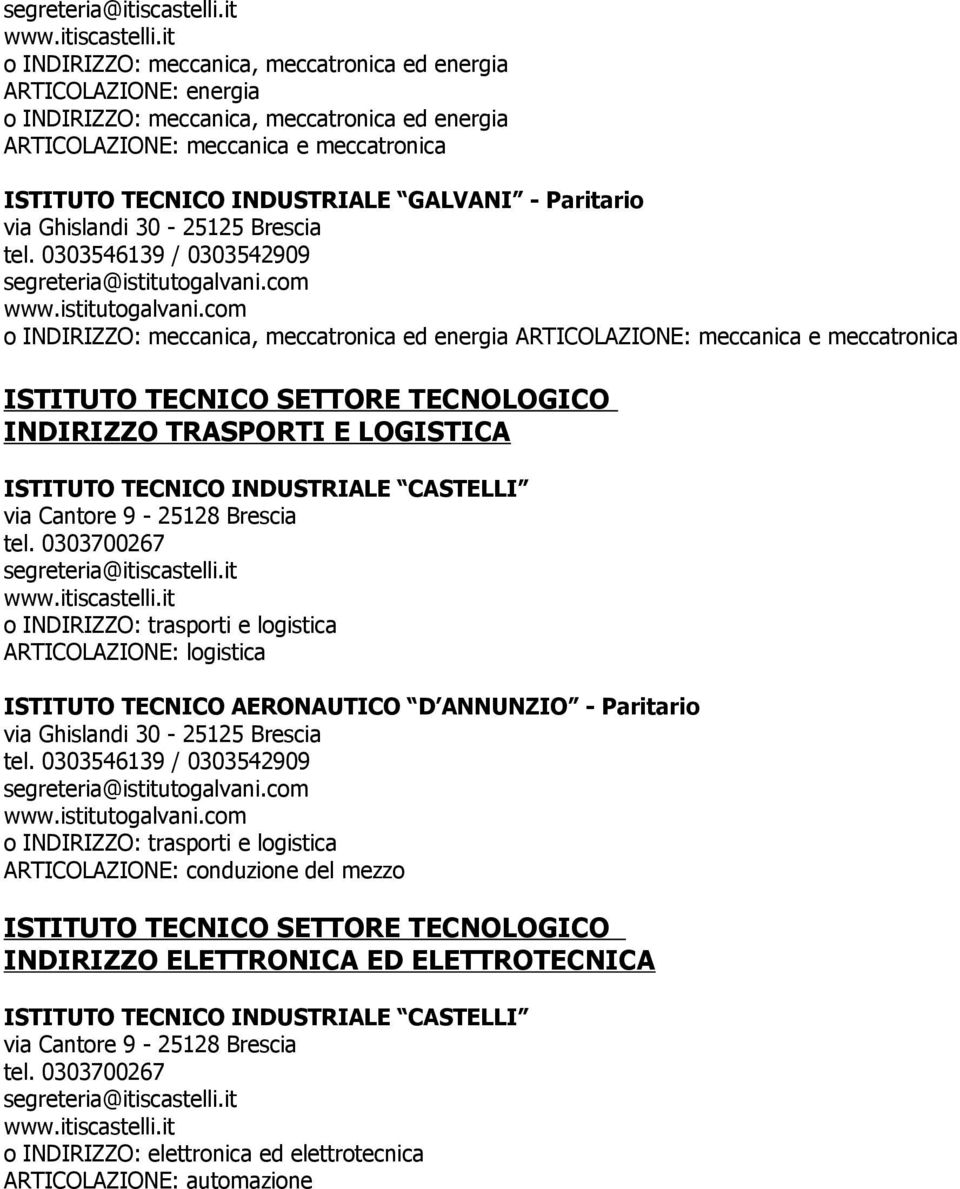 segreteria@itiscastelli.it
www.itiscastelli.it
o INDIRIZZO: meccanica, meccatronica ed energia
ARTICOLAZIONE: energia
o INDIRIZZO: meccanica, meccatronica ed energia
ARTICOLAZIONE: meccanica e meccatronica

ISTITUTO TECNICO INDUSTRIALE GALVANI - Paritario
via Ghislandi 30 - 25125 Brescia
tel. 0303546139 / 0303542909
segreteria@istitutogalvani.com
www.istitutogalvani.com
o INDIRIZZO: meccanica, meccatronica ed energia ARTICOLAZIONE: meccanica e meccatronica

ISTITUTO TECNICO SETTORE TECNOLOGICO
INDIRIZZO TRASPORTI E LOGISTICA

ISTITUTO TECNICO INDUSTRIALE CASTELLI
via Cantore 9 - 25128 Brescia
tel. 0303700267
segreteria@itiscastelli.it
www.itiscastelli.it
o INDIRIZZO: trasporti e logistica
ARTICOLAZIONE: logistica

ISTITUTO TECNICO AERONAUTICO D ANNUNZIO - Paritario
via Ghislandi 30 - 25125 Brescia
tel. 0303546139 / 0303542909
segreteria@istitutogalvani.com
www.istitutogalvani.com
o INDIRIZZO: trasporti e logistica
ARTICOLAZIONE: conduzione del mezzo

ISTITUTO TECNICO SETTORE TECNOLOGICO
INDIRIZZO ELETTRONICA ED ELETTROTECNICA

ISTITUTO TECNICO INDUSTRIALE CASTELLI
via Cantore 9 - 25128 Brescia
tel. 0303700267
segreteria@itiscastelli.it
www.itiscastelli.it
o INDIRIZZO: elettronica ed elettrotecnica
ARTICOLAZIONE: automazione